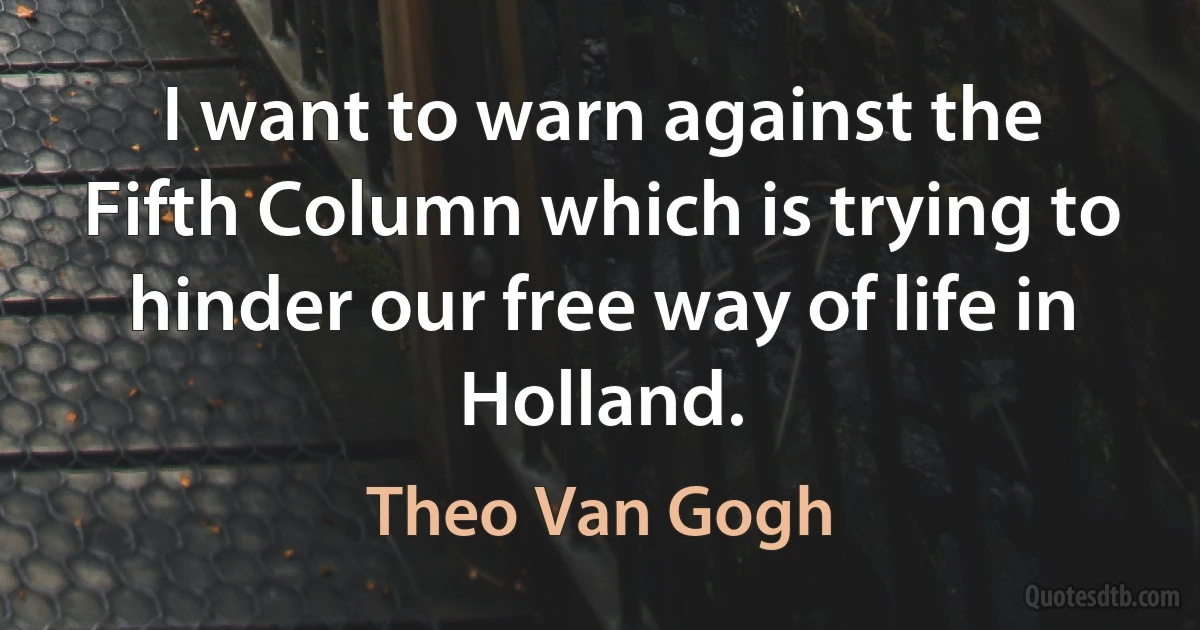 I want to warn against the Fifth Column which is trying to hinder our free way of life in Holland.

Theo Van Gogh

Quotesdtb.com